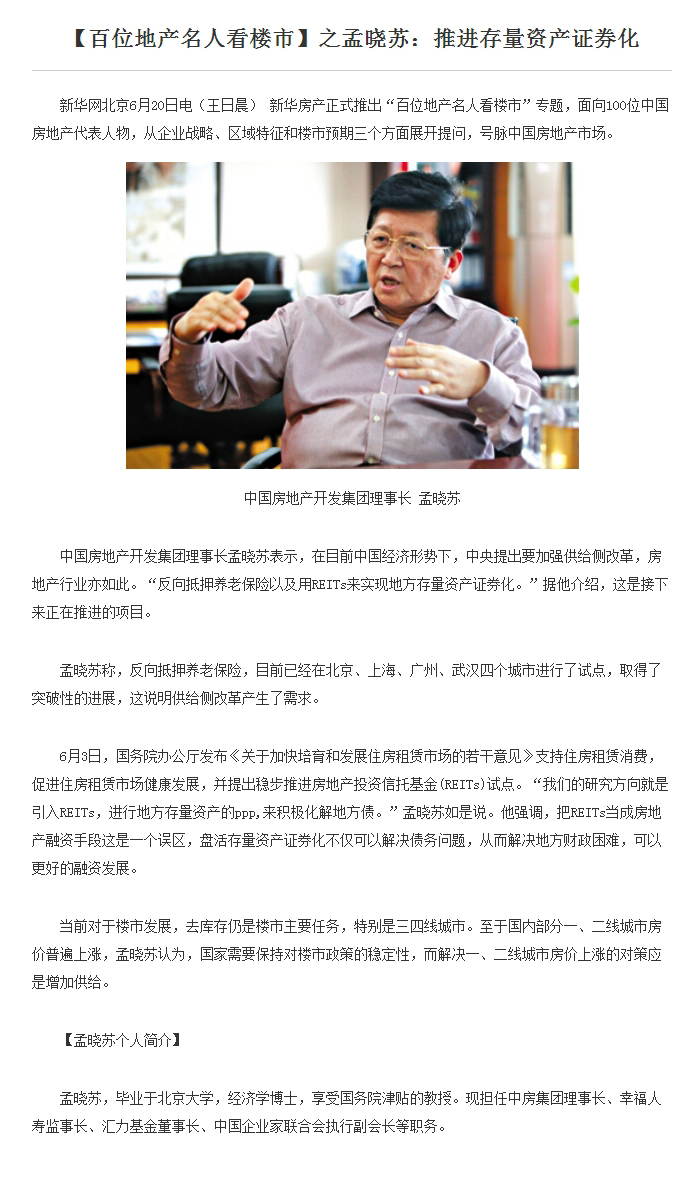 【百位地产名人看楼市】之孟晓苏：推进存量资产证券化

新华网北京6月20日电（王日晨） 新华房产正式推出“百位地产名人看楼市”专题，面向100位中国房地产代表人物，从企业战略、区域特征和楼市预期三个方面展开提问，号脉中国房地产市场。

中国房地产开发集团理事长 孟晓苏

中国房地产开发集团理事长孟晓苏表示，在目前中国经济形势下，中央提出要加强供给侧改革，房地产行业亦如此。“反向抵押养老保险以及用REITs来实现地方存量资产证券化。”据他介绍，这是接下来正在推进的项目。

孟晓苏称，反向抵押养老保险，目前已经在北京、上海、广州、武汉四个城市进行了试点，取得了突破性的进展，这说明供给侧改革产生了需求。

6月3日，国务院办公厅发布《关于加快培育和发展住房租赁市场的若干意见》支持住房租赁消费，促进住房租赁市场健康发展，并提出稳步推进房地产投资信托基金(REITs)试点。“我们的研究方向就是引入REITs，进行地方存量资产的ppp,来积极化解地方债。”孟晓苏如是说。他强调，把REITs当成房地产融资手段这是一个误区，盘活存量资产证券化不仅可以解决债务问题，从而解决地方财政困难，可以更好的融资发展。

当前对于楼市发展，去库存仍是楼市主要任务，特别是三四线城市。至于国内部分一、二线城市房价普遍上涨，孟晓苏认为，国家需要保持对楼市政策的稳定性，而解决一、二线城市房价上涨的对策应是增加供给。

【孟晓苏个人简介】

孟晓苏，毕业于北京大学，经济学博士，享受国务院津贴的教授。现担任中房集团理事长、幸福人寿监事长、汇力基金董事长、中国企业家联合会执行副会长等职务。